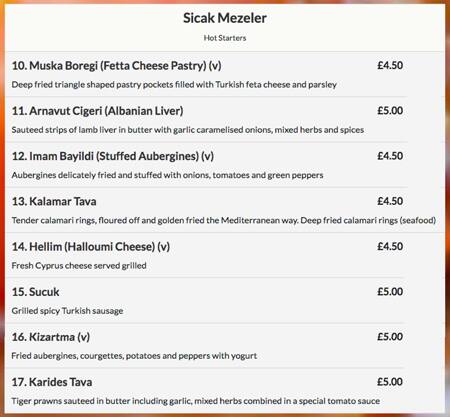 Sicak Mezeler

Hot Starters

10. Muska Boregi (Fetta Cheese Pastry) (v) £4.50

Deep fried triangle shaped pastry pockets filled with Turkish feta cheese and parsley

11. Arnavut Cigeri (Albanian Liver) £5.00

Sauteed strips of lamb liver in butter with garlic caramelised onions, mixed herbs and spices

12. Imam Bayildi (Stuffed Aubergines) (v) £4.50

Aubergines delicately fried and stuffed with onions, tomatoes and green peppers

13. Kalamar Tava £4.50

Tender calamari rings, floured off and golden fried the Mediterranean way. Deep fried calamari rings (seafood)

14. Hellim (Halloumi Cheese) (v) £4.50

Fresh Cyprus cheese served grilled

15. Sucuk £5.00

Grilled spicy Turkish sausage

16. Kizartma (v) £5.00

Fried aubergines, courgettes, potatoes and peppers with yogurt

17. Karides Tava £5.00

Tiger prawns sauteed in butter including garlic, mixed herbs combined in a special tomato sauce